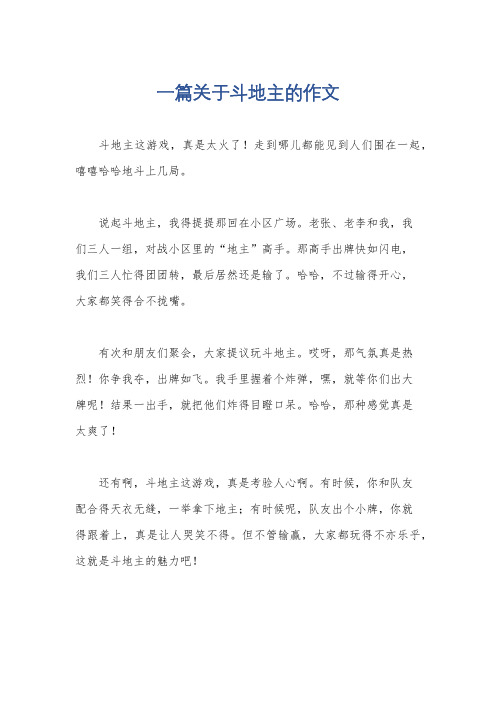 一篇关于斗地主的作文

斗地主这游戏，真是太火了！走到哪儿都能见到人们围在一起，嘻嘻哈哈地斗上几局。

说起斗地主，我得提提那回在小区广场。老张、老李和我，我们三人一组，对战小区里的“地主”高手。那高手出牌快如闪电，我们三人忙得团团转，最后居然还是输了。哈哈，不过输得开心，大家都笑得合不拢嘴。

有次和朋友们聚会，大家提议玩斗地主。哎呀，那气氛真是热烈！你争我夺，出牌如飞。我手里握着个炸弹，嘿，就等你们出大牌呢！结果一出手，就把他们炸得目瞪口呆。哈哈，那种感觉真是太爽了！

还有啊，斗地主这游戏，真是考验人心啊。有时候，你和队友配合得天衣无缝，一举拿下地主；有时候呢，队友出个小牌，你就得跟着上，真是让人哭笑不得。但不管输赢，大家都玩得不亦乐乎，这就是斗地主的魅力吧！